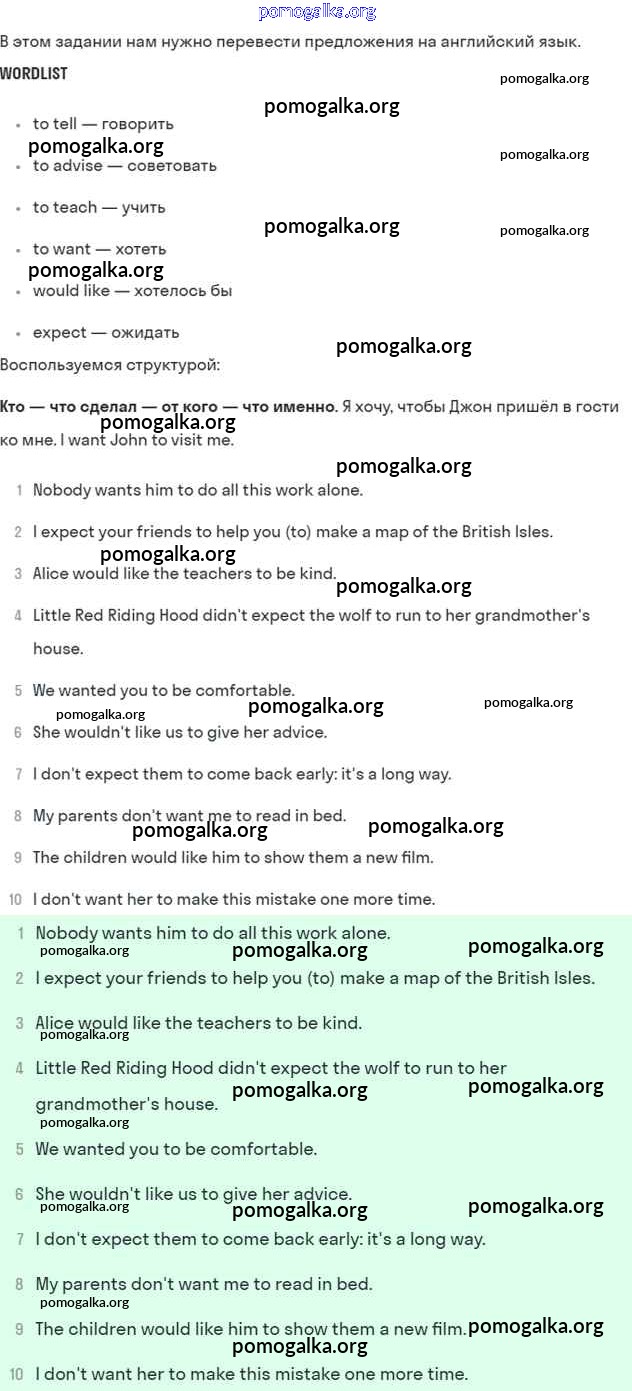 pomogalka.org

В этом задании нам нужно перевести предложения на английский язык.

WORDLIST

pomogalka.org

pomogalka.org

- to tell — говорить

pomogalka.org

pomogalka.org

- to advise — советовать

- to teach — учить

pomogalka.org

pomogalka.org

- to want — хотеть

pomogalka.org

- would like — хотелось бы

- expect — ожидать

pomogalka.org

Воспользуемся структурой:

Кто — что сделал — от кого — что именно. Я хочу, чтобы Джон пришёл в гости ко мне. I want John to visit me.

pomogalka.org

pomogalka.org

1 Nobody wants him to do all this work alone.

2 I expect your friends to help you (to) make a map of the British Isles.

pomogalka.org

3 Alice would like the teachers to be kind.

pomogalka.org

4 Little Red Riding Hood didn't expect the wolf to run to her grandmother's house.

5 We wanted you to be comfortable.

pomogalka.org

pomogalka.org

pomogalka.org

6 She wouldn't like us to give her advice.

7 I don't expect them to come back early: it's a long way.

8 My parents don't want me to read in bed.

pomogalka.org

pomogalka.org

9 The children would like him to show them a new film.

10 I don't want her to make this mistake one more time.

1 Nobody wants him to do all this work alone.

pomogalka.org

pomogalka.org

pomogalka.org

2 I expect your friends to help you (to) make a map of the British Isles.

3 Alice would like the teachers to be kind.

pomogalka.org

4 Little Red Riding Hood didn't expect the wolf to run to her grandmother's house.

pomogalka.org

pomogalka.org

pomogalka.org

5 We wanted you to be comfortable.

6 She wouldn't like us to give her advice.

pomogalka.org

pomogalka.org

pomogalka.org

7 I don't expect them to come back early: it's a long way.

8 My parents don't want me to read in bed.

pomogalka.org

9 The children would like him to show them a new film.

pomogalka.org

pomogalka.org

10 I don't want her to make this mistake one more time.